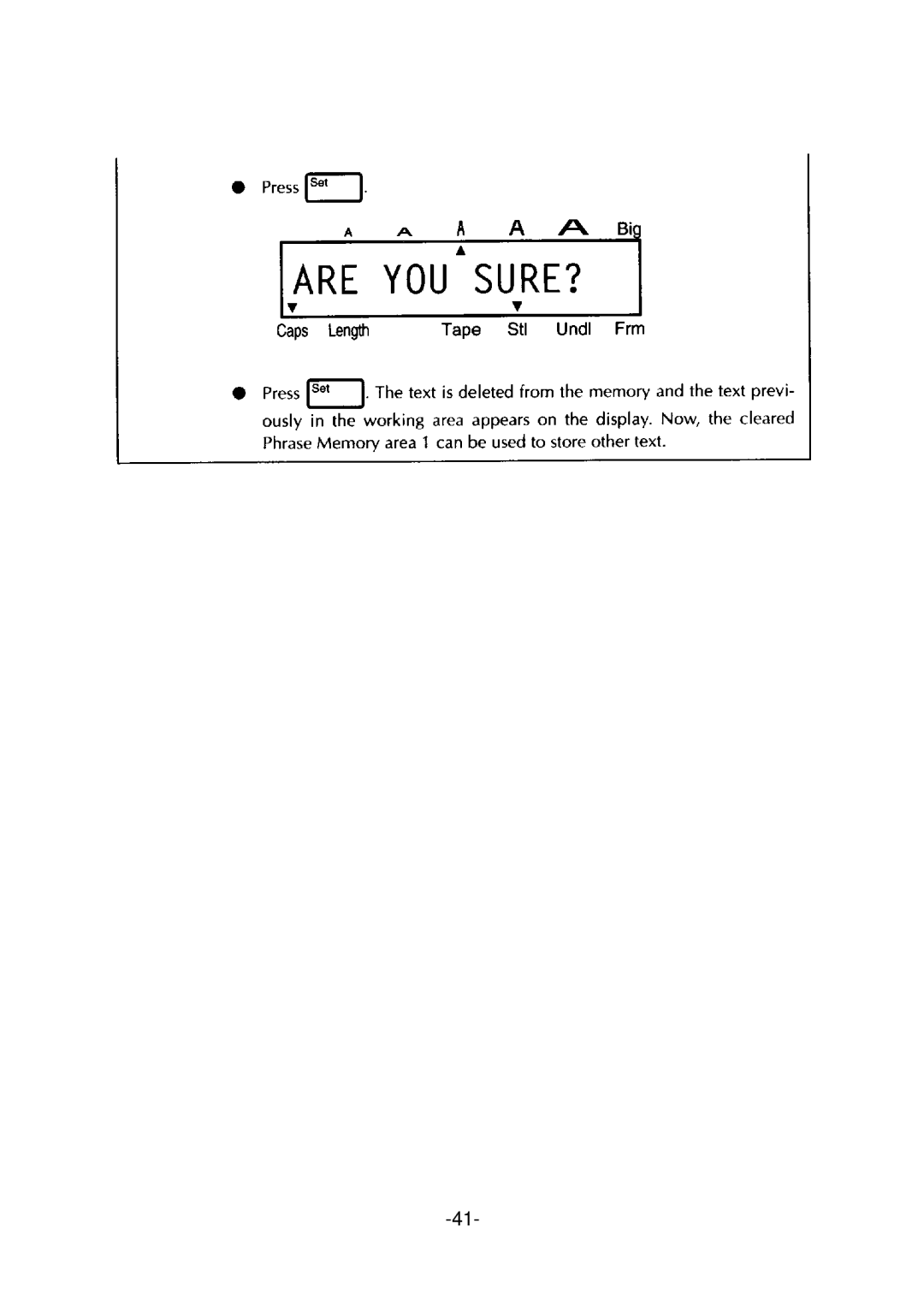 ● Press Set.

A A A A A Big

ARE YOU SURE?

Caps Length Tape Stl Undl Frm

● Press Set. The text is deleted from the memory and the text previously in the working area appears on the display. Now, the cleared Phrase Memory area 1 can be used to store other text.

-41-